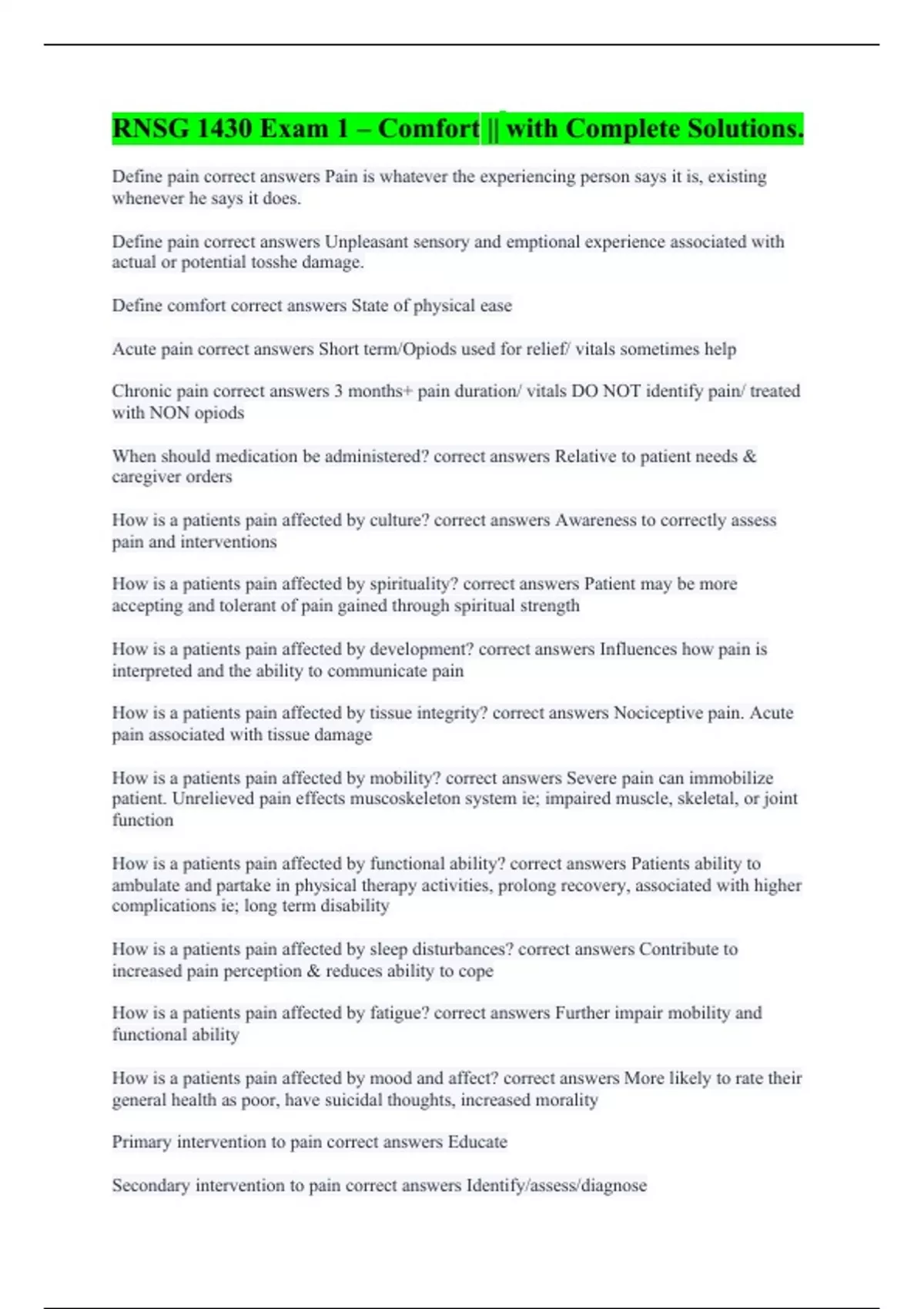 RNSG 1430 Exam 1 – Comfort || with Complete Solutions.

Define pain correct answers Pain is whatever the experiencing person says it is, existing whenever he says it does.

Define pain correct answers Unpleasant sensory and emptional experience associated with actual or potential tosshe damage.

Define comfort correct answers State of physical ease

Acute pain correct answers Short term/Opiods used for relief/ vitals sometimes help

Chronic pain correct answers 3 months+ pain duration/ vitals DO NOT identify pain/ treated with NON opiods

When should medication be administered? correct answers Relative to patient needs & caregiver orders

How is a patients pain affected by culture? correct answers Awareness to correctly assess pain and interventions

How is a patients pain affected by spirituality? correct answers Patient may be more accepting and tolerant of pain gained through spiritual strength

How is a patients pain affected by development? correct answers Influences how pain is interpreted and the ability to communicate pain

How is a patients pain affected by tissue integrity? correct answers Nociceptive pain. Acute pain associated with tissue damage

How is a patients pain affected by mobility? correct answers Severe pain can immobilize patient. Unrelieved pain effects muscoskeleton system ie; impaired muscle, skeletal, or joint function

How is a patients pain affected by functional ability? correct answers Patients ability to ambulate and partake in physical therapy activities, prolong recovery, associated with higher complications ie; long term disability

How is a patients pain affected by sleep disturbances? correct answers Contribute to increased pain perception & reduces ability to cope

How is a patients pain affected by fatigue? correct answers Further impair mobility and functional ability

How is a patients pain affected by mood and affect? correct answers More likely to rate their general health as poor, have suicidal thoughts, increased morality

Primary intervention to pain correct answers Educate

Secondary intervention to pain correct answers Identify/assess/diagnose